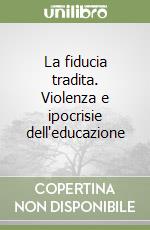 unilibro

La fiducia tradita. Violenza e ipocrisie dell'educazione

COPERTINA NON DISPONIBILE